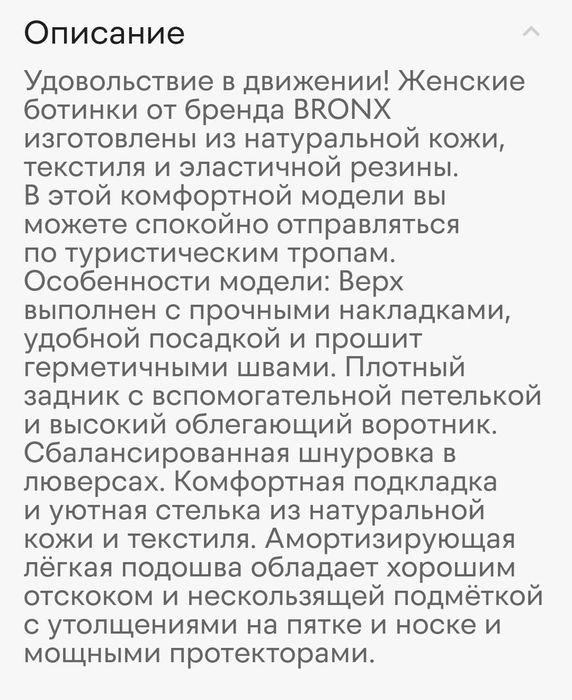 Описание

Удовольствие в движении! Женские ботинки от бренда BRONX изготовлены из натуральной кожи, текстиля и эластичной резины. В этой комфортной модели вы можете спокойно отправляться по туристическим тропам. Особенности модели: Верх выполнен с прочными накладками, удобной посадкой и прошит герметичными швами. Плотный задник с вспомогательной петелькой и высокий облегающий воротник. Сбалансированная шнуровка в люверсах. Комфортная подкладка и уютная стелька из натуральной кожи и текстиля. Амортизирующая лёгкая подошва обладает хорошим отскоком и нескользящей подмёткой с утолщениями на пятке и носке и мощными протекторами.